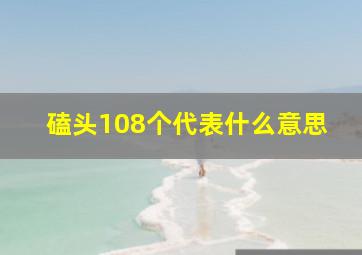 磕头108个代表什么意思